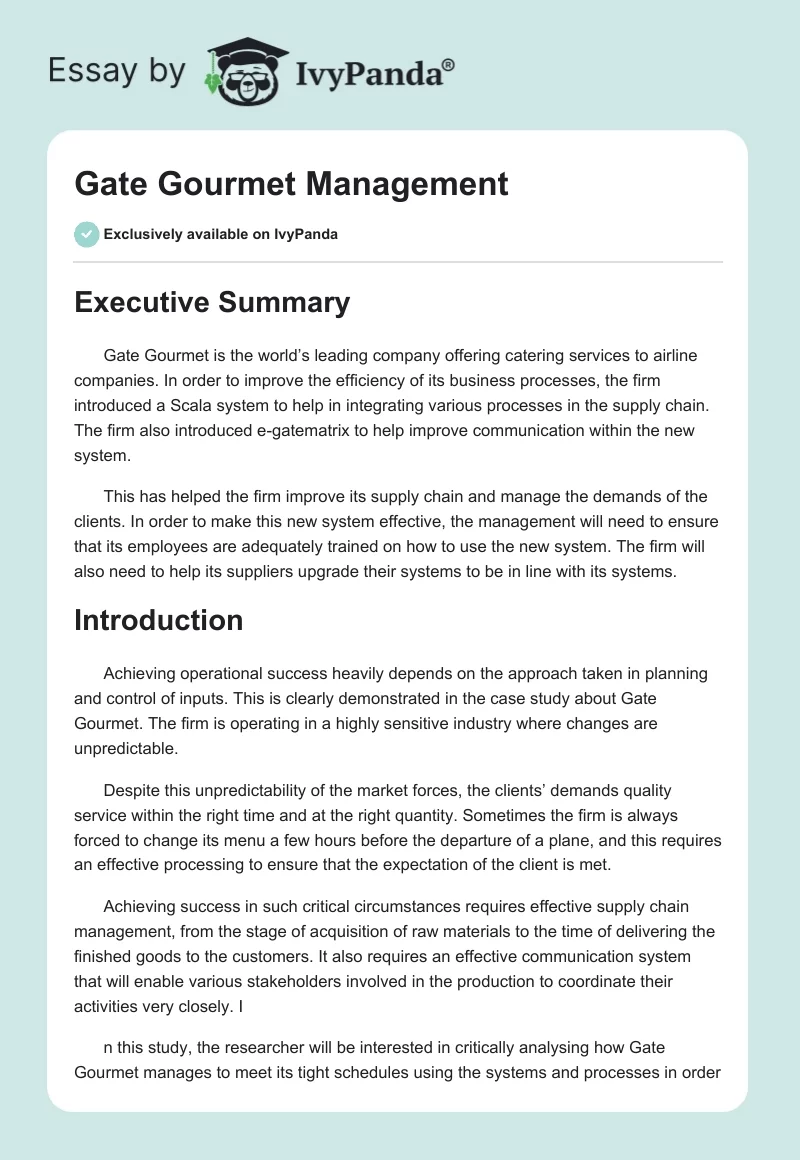 Essay by IvyPanda®

Gate Gourmet Management

Exclusively available on IvyPanda

Executive Summary

Gate Gourmet is the world's leading company offering catering services to airline companies. In order to improve the efficiency of its business processes, the firm introduced a Scala system to help in integrating various processes in the supply chain. The firm also introduced e-gatematrix to help improve communication within the new system.

This has helped the firm improve its supply chain and manage the demands of the clients. In order to make this new system effective, the management will need to ensure that its employees are adequately trained on how to use the new system. The firm will also need to help its suppliers upgrade their systems to be in line with its systems.

Introduction

Achieving operational success heavily depends on the approach taken in planning and control of inputs. This is clearly demonstrated in the case study about Gate Gourmet. The firm is operating in a highly sensitive industry where changes are unpredictable.

Despite this unpredictability of the market forces, the clients' demands quality service within the right time and at the right quantity. Sometimes the firm is always forced to change its menu a few hours before the departure of a plane, and this requires an effective processing to ensure that the expectation of the client is met.

Achieving success in such critical circumstances requires effective supply chain management, from the stage of acquisition of raw materials to the time of delivering the finished goods to the customers. It also requires an effective communication system that will enable various stakeholders involved in the production to coordinate their activities very closely. I

n this study, the researcher will be interested in critically analysing how Gate Gourmet manages to meet its tight schedules using the systems and processes in order